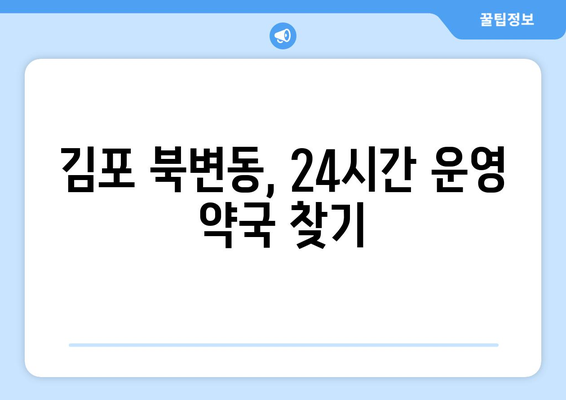 꿀팁정보

김포 북변동, 24시간 운영 약국 찾기